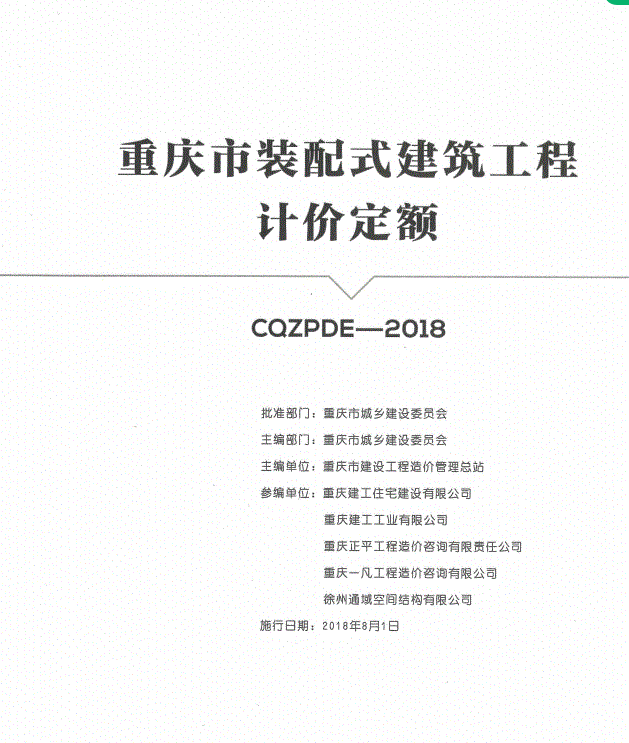 重庆市装配式建筑工程
计价定额

CQZPDE—2018

批准部门：重庆市城乡建设委员会
主编部门：重庆市城乡建设委员会
主编单位：重庆市建设工程造价管理总站
参编单位：重庆建工住宅建设有限公司
重庆建工工业有限公司
重庆正平工程造价咨询有限责任公司
重庆一凡工程造价咨询有限公司
徐州通域空间结构有限公司
施行日期：2018年8月1日